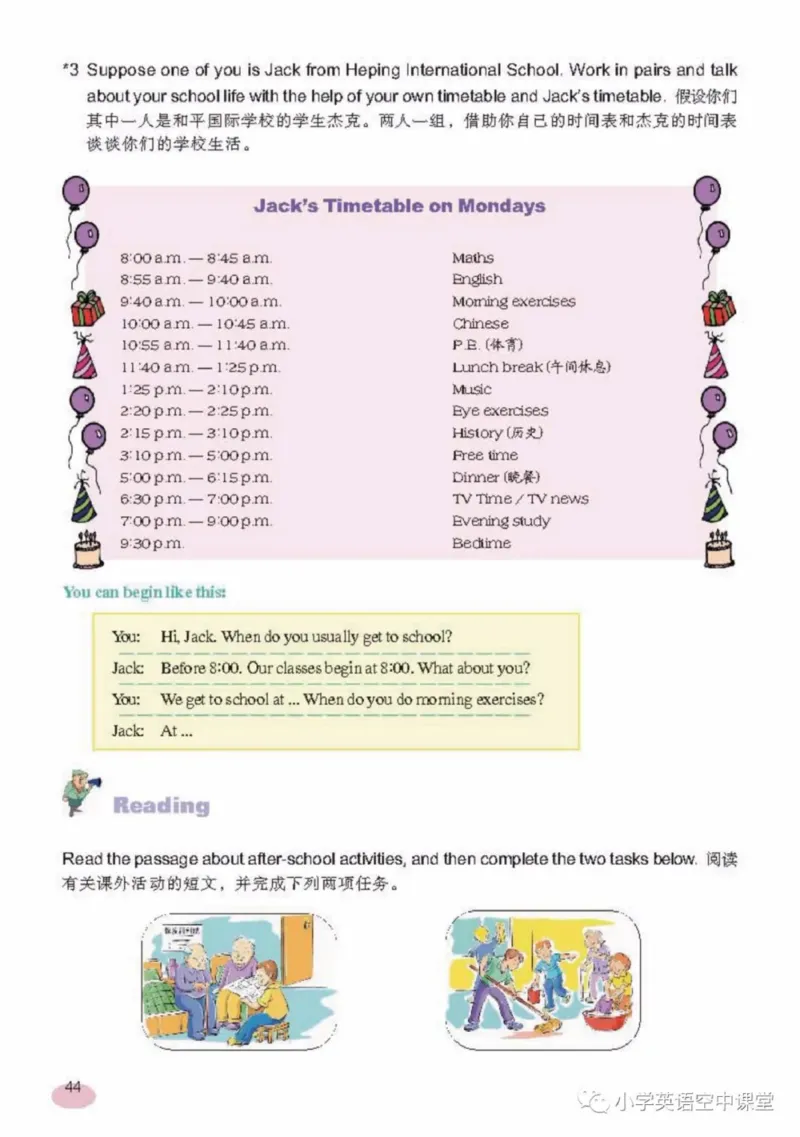 *3 Suppose one of you is Jack from Heping International School. Work in pairs and talk about your school life with the help of your own timetable and Jack's timetable. 假设你们其中一人是和平国际学校的学生杰克。两人一组，借助你自己的时间表和杰克的时间表谈谈你们的学校生活。

Jack's Timetable on Mondays

| | |
|---|---|
| 8:00 a.m. — 8:45 a.m. | Maths |
| 8:55 a.m. — 9:40 a.m. | English |
| 9:40 a.m. — 10:00 a.m. | Morning exercises |
| 10:00 a.m. — 10:45 a.m. | Chinese |
| 10:55 a.m. — 11:40 a.m. | P.E. (体育) |
| 11:40 a.m. — 1:25 p.m. | Lunch break (午间休息) |
| 1:25 p.m. — 2:10 p.m. | Music |
| 2:20 p.m. — 2:25 p.m. | Eye exercises |
| 2:15 p.m. — 3:10 p.m. | History (历史) |
| 3:10 p.m. — 5:00 p.m. | Free time |
| 5:00 p.m. — 6:15 p.m. | Dinner (晚餐) |
| 6:30 p.m. — 7:00 p.m. | TV Time / TV news |
| 7:00 p.m. — 9:00 p.m. | Evening study |
| 9:30 p.m. | Bedtime |

You can begin like this:

You: Hi, Jack. When do you usually get to school?
Jack: Before 8:00. Our classes begin at 8:00. What about you?
You: We get to school at ... When do you do morning exercises?
Jack: At ...

Reading

Read the passage about after-school activities, and then complete the two tasks below. 阅读有关课外活动的短文，并完成下列两项任务。

44

小学英语空中课堂